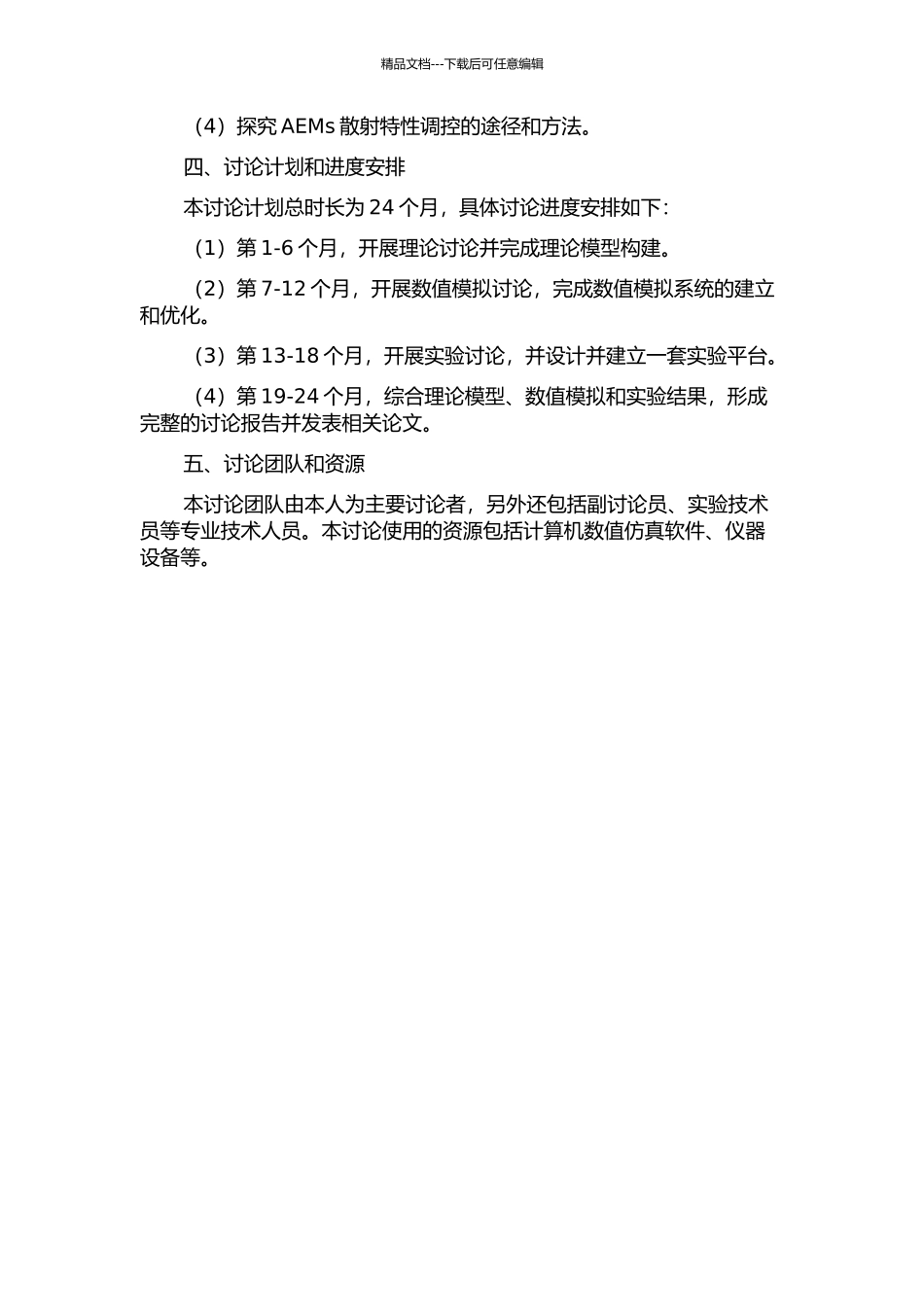 精品文档---下载后可任意编辑

（4）探究 AEMs 散射特性调控的途径和方法。

四、讨论计划和进度安排

本讨论计划总时长为 24 个月，具体讨论进度安排如下：

（1）第 1-6 个月，开展理论讨论并完成理论模型构建。

（2）第 7-12 个月，开展数值模拟讨论，完成数值模拟系统的建立和优化。

（3）第 13-18 个月，开展实验讨论，并设计并建立一套实验平台。

（4）第 19-24 个月，综合理论模型、数值模拟和实验结果，形成完整的讨论报告并发表相关论文。

五、讨论团队和资源

本讨论团队由本人为主要讨论者，另外还包括副讨论员、实验技术员等专业技术人员。本讨论使用的资源包括计算机数值仿真软件、仪器设备等。